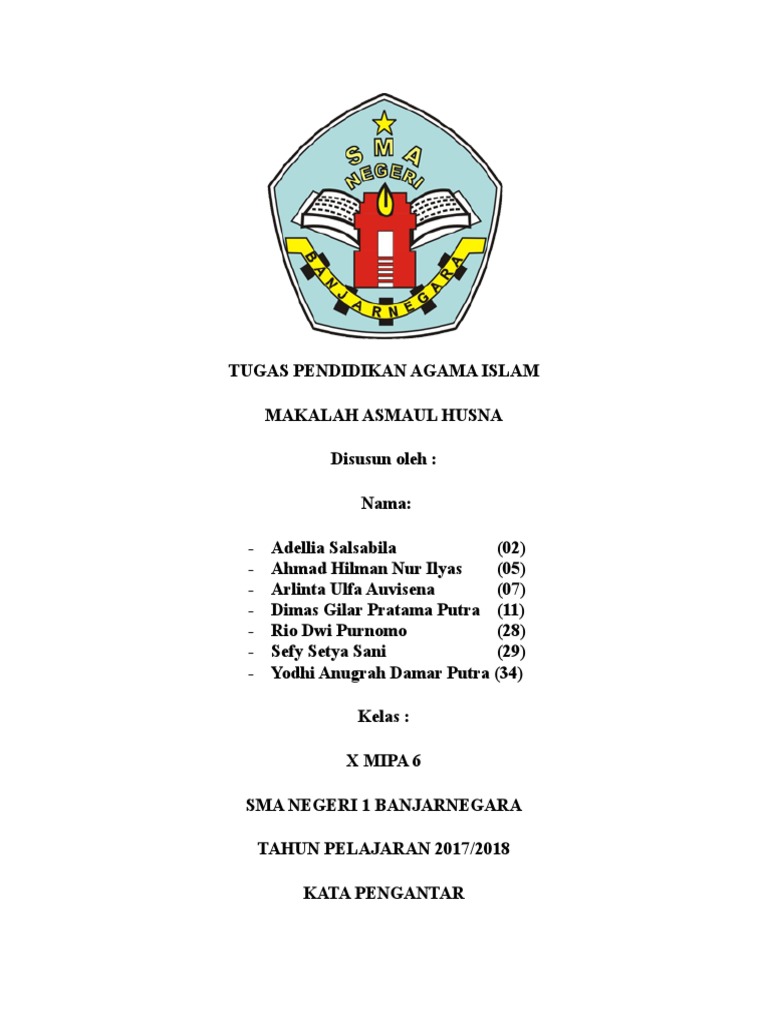 SMA
NEGERI
BANJARNEGARA

TUGAS PENDIDIKAN AGAMA ISLAM

MAKALAH ASMAUL HUSNA

Disusun oleh :

Nama:

- Adellia Salsabila (02)
- Ahmad Hilman Nur Ilyas (05)
- Arlinta Ulfa Auvisena (07)
- Dimas Gilar Pratama Putra (11)
- Rio Dwi Purnomo (28)
- Sefy Setya Sani (29)
- Yodhi Anugrah Damar Putra (34)

Kelas :

X MIPA 6

SMA NEGERI 1 BANJARNEGARA

TAHUN PELAJARAN 2017/2018

KATA PENGANTAR